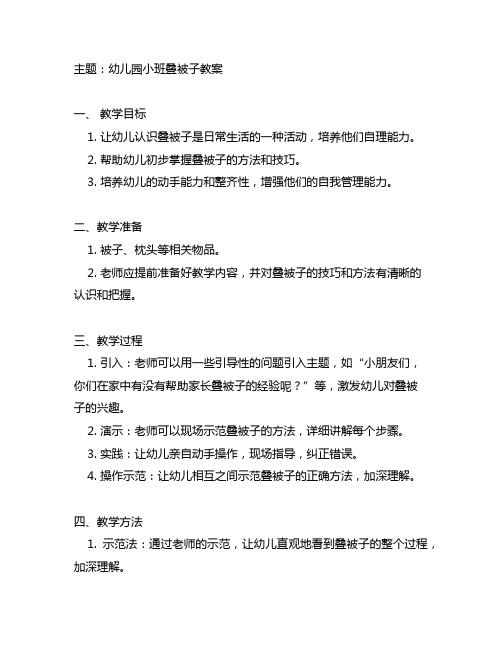 主题：幼儿园小班叠被子教案

一、 教学目标

1. 让幼儿认识叠被子是日常生活的一种活动，培养他们自理能力。

2. 帮助幼儿初步掌握叠被子的方法和技巧。

3. 培养幼儿的动手能力和整齐性，增强他们的自我管理能力。

二、教学准备

1. 被子、枕头等相关物品。

2. 老师应提前准备好教学内容，并对叠被子的技巧和方法有清晰的认识和把握。

三、教学过程

1. 引入：老师可以用一些引导性的问题引入主题，如“小朋友们，你们在家中有没有帮助家长叠被子的经验呢？”等，激发幼儿对叠被子的兴趣。

2. 演示：老师可以现场示范叠被子的方法，详细讲解每个步骤。

3. 实践：让幼儿亲自动手操作，现场指导，纠正错误。

4. 操作示范：让幼儿相互之间示范叠被子的正确方法，加深理解。

四、教学方法

1. 示范法：通过老师的示范，让幼儿直观地看到叠被子的整个过程，加深理解。